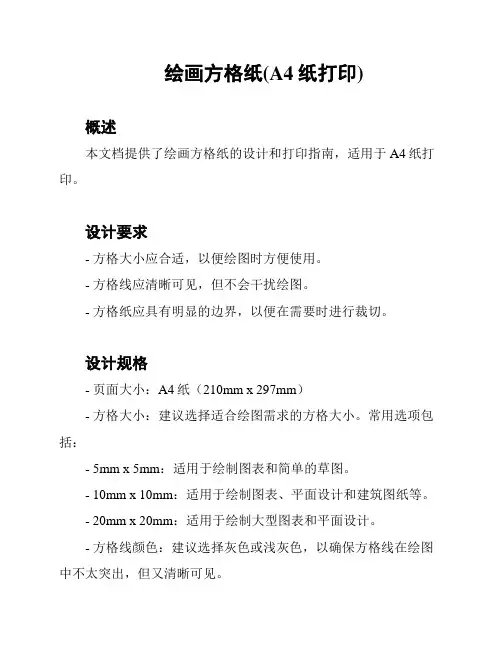 绘画方格纸(A4 纸打印)

概述

本文档提供了绘画方格纸的设计和打印指南，适用于 A4 纸打印。

设计要求

- 方格大小应合适，以便绘图时方便使用。

- 方格线应清晰可见，但不会干扰绘图。

- 方格纸应具有明显的边界，以便在需要时进行裁切。

设计规格

- 页面大小：A4 纸（210mm x 297mm）

- 方格大小：建议选择适合绘图需求的方格大小。常用选项包括：

- 5mm x 5mm：适用于绘制图表和简单的草图。

- 10mm x 10mm：适用于绘制图表、平面设计和建筑图纸等。

- 20mm x 20mm：适用于绘制大型图表和平面设计。

- 方格线颜色：建议选择灰色或浅灰色，以确保方格线在绘图中不太突出，但又清晰可见。